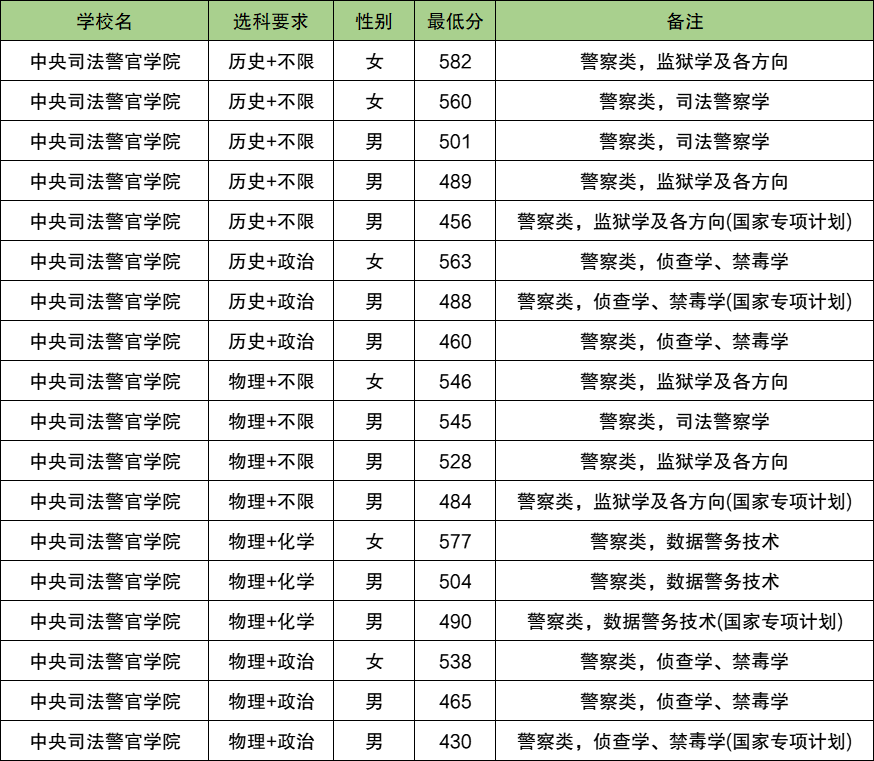 | 学校名 | 选科要求 | 性别 | 最低分 | 备注 |
|---|---|---|---|---|
| 中央司法警官学院 | 历史+不限 | 女 | 582 | 警察类，监狱学及各方向 |
| 中央司法警官学院 | 历史+不限 | 女 | 560 | 警察类，司法警察学 |
| 中央司法警官学院 | 历史+不限 | 男 | 501 | 警察类，司法警察学 |
| 中央司法警官学院 | 历史+不限 | 男 | 489 | 警察类，监狱学及各方向 |
| 中央司法警官学院 | 历史+不限 | 男 | 456 | 警察类，监狱学及各方向(国家专项计划) |
| 中央司法警官学院 | 历史+政治 | 女 | 563 | 警察类，侦查学、禁毒学 |
| 中央司法警官学院 | 历史+政治 | 男 | 488 | 警察类，侦查学、禁毒学(国家专项计划) |
| 中央司法警官学院 | 历史+政治 | 男 | 460 | 警察类，侦查学、禁毒学 |
| 中央司法警官学院 | 物理+不限 | 女 | 546 | 警察类，监狱学及各方向 |
| 中央司法警官学院 | 物理+不限 | 男 | 545 | 警察类，司法警察学 |
| 中央司法警官学院 | 物理+不限 | 男 | 528 | 警察类，监狱学及各方向 |
| 中央司法警官学院 | 物理+不限 | 男 | 484 | 警察类，监狱学及各方向(国家专项计划) |
| 中央司法警官学院 | 物理+化学 | 女 | 577 | 警察类，数据警务技术 |
| 中央司法警官学院 | 物理+化学 | 男 | 504 | 警察类，数据警务技术 |
| 中央司法警官学院 | 物理+化学 | 男 | 490 | 警察类，数据警务技术(国家专项计划) |
| 中央司法警官学院 | 物理+政治 | 女 | 538 | 警察类，侦查学、禁毒学 |
| 中央司法警官学院 | 物理+政治 | 男 | 465 | 警察类，侦查学、禁毒学 |
| 中央司法警官学院 | 物理+政治 | 男 | 430 | 警察类，侦查学、禁毒学(国家专项计划) |